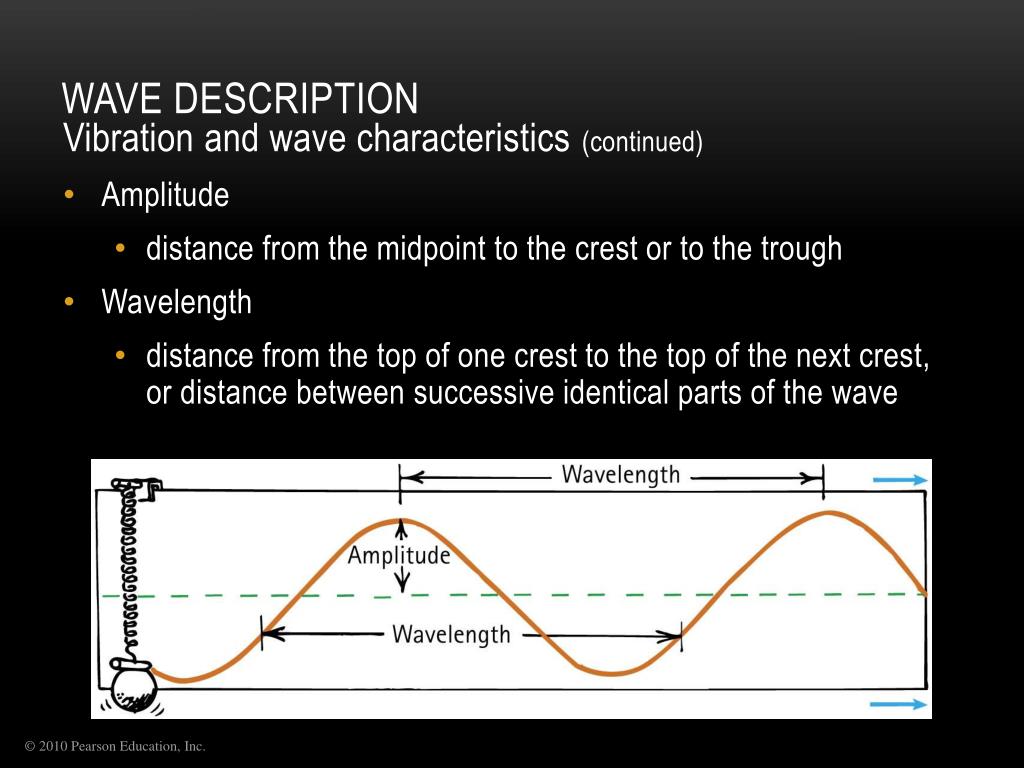 WAVE DESCRIPTION
Vibration and wave characteristics (continued)

• Amplitude
  • distance from the midpoint to the crest or to the trough
• Wavelength
  • distance from the top of one crest to the top of the next crest, or distance between successive identical parts of the wave

Wavelength
Amplitude
Wavelength

© 2010 Pearson Education, Inc.